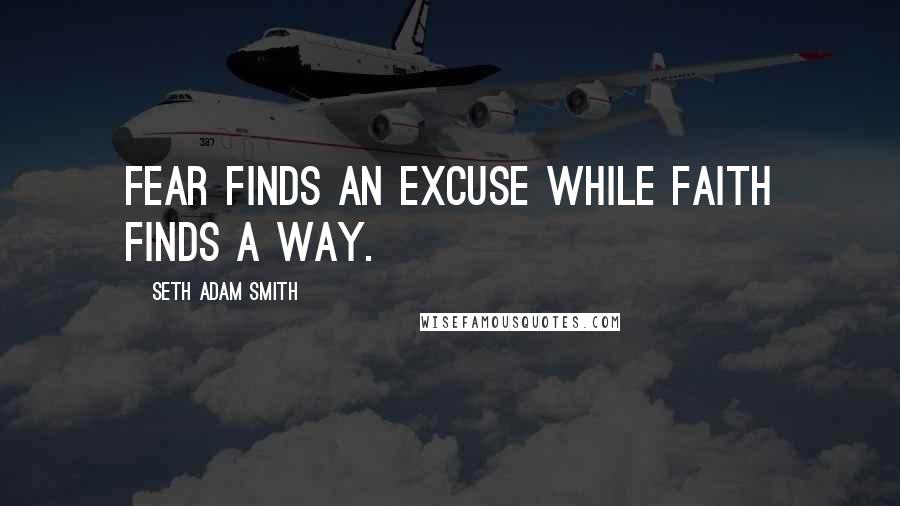 FEAR FINDS AN EXCUSE WHILE FAITH FINDS A WAY.

SETH ADAM SMITH

WISEFAMOUSQUOTES.COM